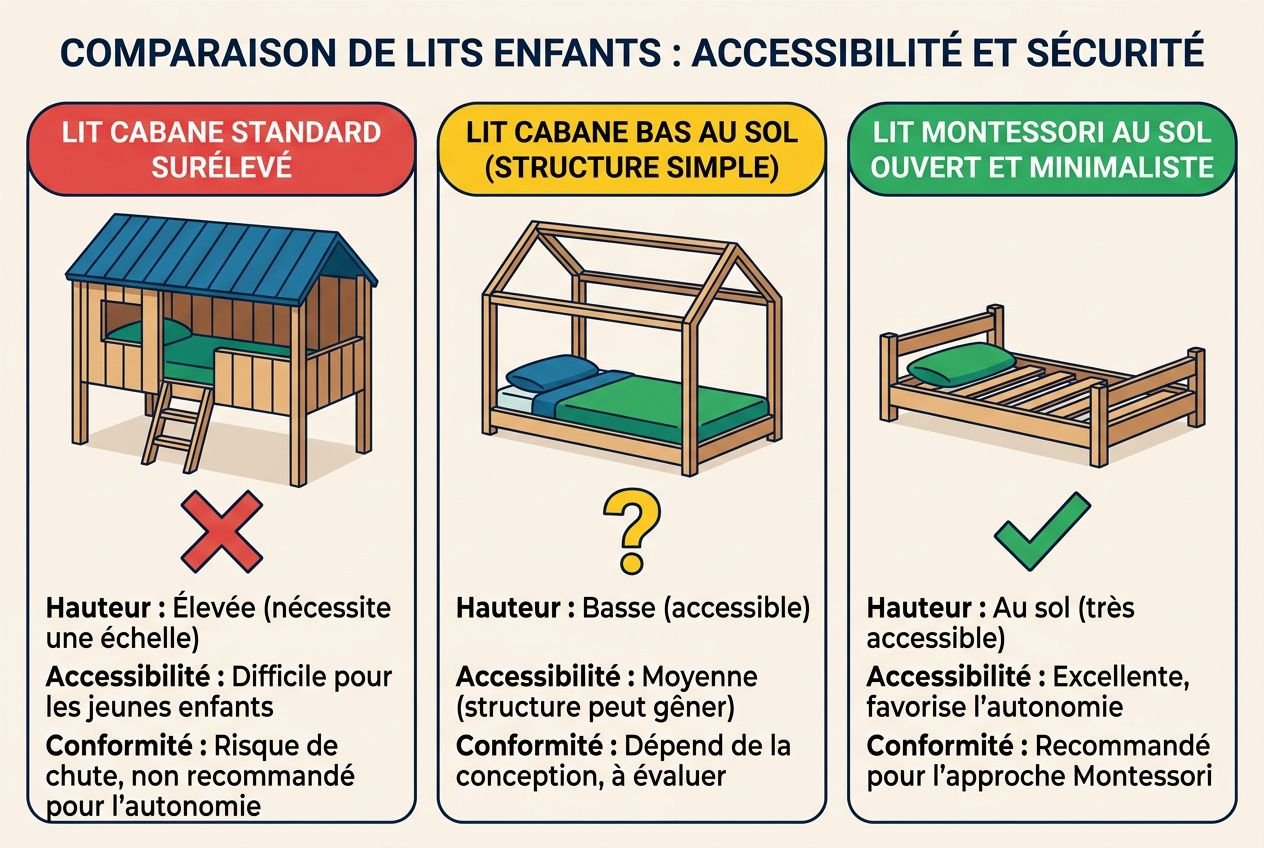 COMPARAISON DE LITS ENFANTS : ACCESSIBILITÉ ET SÉCURITÉ

LIT CABANE STANDARD SURÉLEVÉ

Hauteur : Élevée (nécessite une échelle)

Accessibilité : Difficile pour les jeunes enfants

Conformité : Risque de chute, non recommandé pour l'autonomie

LIT CABANE BAS AU SOL (STRUCTURE SIMPLE)

?

Hauteur : Basse (accessible)

Accessibilité : Moyenne (structure peut gêner)

Conformité : Dépend de la conception, à évaluer

LIT MONTESSORI AU SOL OUVERT ET MINIMALISTE

Hauteur : Au sol (très accessible)

Accessibilité : Excellente, favorise l'autonomie

Conformité : Recommandé pour l'approche Montessori